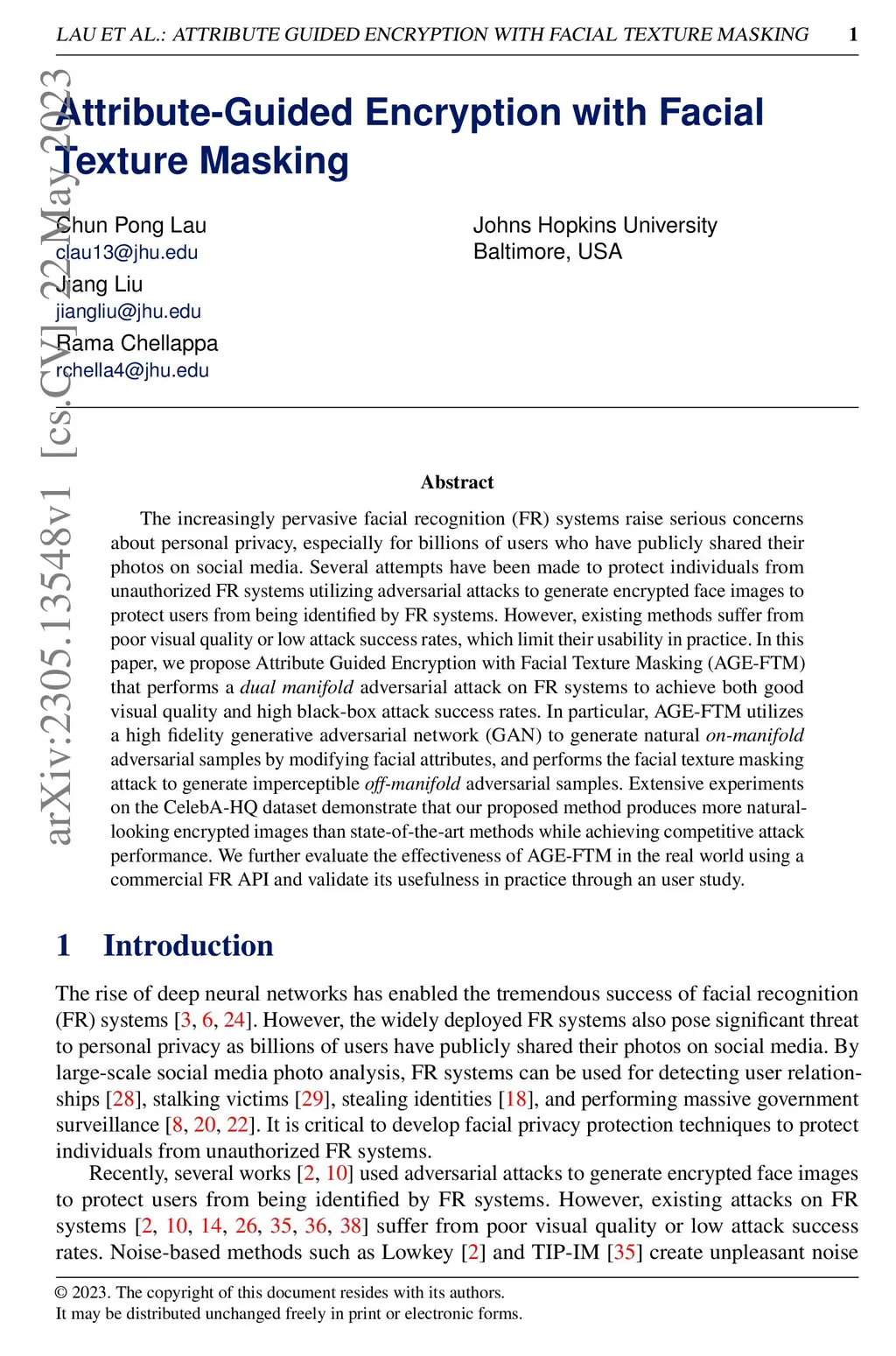 LAU ET AL.: ATTRIBUTE GUIDED ENCRYPTION WITH FACIAL TEXTURE MASKING 1

arXiv:2305.13548v1 [cs.CV] 22 May 2023

Attribute-Guided Encryption with Facial Texture Masking

Chun Pong Lau
clau13@jhu.edu

Jiang Liu
jiangliu@jhu.edu

Rama Chellappa
rchella4@jhu.edu

Johns Hopkins University
Baltimore, USA

Abstract

The increasingly pervasive facial recognition (FR) systems raise serious concerns about personal privacy, especially for billions of users who have publicly shared their photos on social media. Several attempts have been made to protect individuals from unauthorized FR systems utilizing adversarial attacks to generate encrypted face images to protect users from being identified by FR systems. However, existing methods suffer from poor visual quality or low attack success rates, which limit their usability in practice. In this paper, we propose Attribute Guided Encryption with Facial Texture Masking (AGE-FTM) that performs a dual manifold adversarial attack on FR systems to achieve both good visual quality and high black-box attack success rates. In particular, AGE-FTM utilizes a high fidelity generative adversarial network (GAN) to generate natural on-manifold adversarial samples by modifying facial attributes, and performs the facial texture masking attack to generate imperceptible off-manifold adversarial samples. Extensive experiments on the CelebA-HQ dataset demonstrate that our proposed method produces more natural-looking encrypted images than state-of-the-art methods while achieving competitive attack performance. We further evaluate the effectiveness of AGE-FTM in the real world using a commercial FR API and validate its usefulness in practice through an user study.

1 Introduction

The rise of deep neural networks has enabled the tremendous success of facial recognition (FR) systems [3, 6, 24]. However, the widely deployed FR systems also pose significant threat to personal privacy as billions of users have publicly shared their photos on social media. By large-scale social media photo analysis, FR systems can be used for detecting user relationships [28], stalking victims [29], stealing identities [18], and performing massive government surveillance [8, 20, 22]. It is critical to develop facial privacy protection techniques to protect individuals from unauthorized FR systems.

Recently, several works [2, 10] used adversarial attacks to generate encrypted face images to protect users from being identified by FR systems. However, existing attacks on FR systems [2, 10, 14, 26, 35, 36, 38] suffer from poor visual quality or low attack success rates. Noise-based methods such as Lowkey [2] and TIP-IM [35] create unpleasant noise

© 2023. The copyright of this document resides with its authors.
It may be distributed unchanged freely in print or electronic forms.